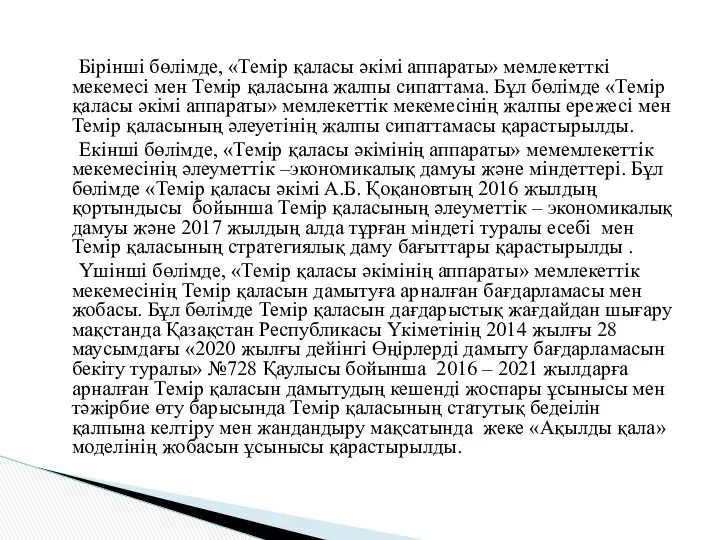 Бірінші бөлімде, «Темір қаласы әкімі аппараты» мемлекетткі мекемесі мен Темір қаласына жалпы сипаттама. Бұл бөлімде «Темір қаласы әкімі аппараты» мемлекеттік мекемесінің жалпы ережесі мен Темір қаласының әлеуетінің жалпы сипаттамасы қарастырылды.

Екінші бөлімде, «Темір қаласы әкімінің аппараты» мемемлекеттік мекемесінің әлеуметтік –экономикалық дамуы және міндеттері. Бұл бөлімде «Темір қаласы әкімі А.Б. Қоқановтың 2016 жылдың қортындысы бойынша Темір қаласының әлеуметтік – экономикалық дамуы және 2017 жылдың алда тұрған міндеті туралы есебі мен Темір қаласының стратегиялық даму бағыттары қарастырылды .

Үшінші бөлімде, «Темір қаласы әкімінің аппараты» мемлекеттік мекемесінің Темір қаласын дамытуға арналған бағдарламасы мен жобасы. Бұл бөлімде Темір қаласын дағдарыстық жағдайдан шығару мақстанда Қазақстан Республикасы Үкіметінің 2014 жылғы 28 маусымдағы «2020 жылғы дейінгі Өңірлерді дамыту бағдарламасын бекіту туралы» №728 Қаулысы бойынша 2016 – 2021 жылдарға арналған Темір қаласын дамытудың кешенді жоспары ұсынысы мен тәжірбие өту барысында Темір қаласының статутық бедеілін қалпына келтіру мен жандандыру мақсатында жеке «Ақылды қала» моделінің жобасын ұсынысы қарастырылды.